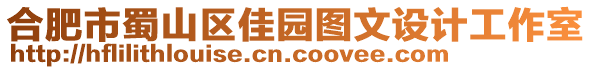 合肥市蜀山区佳园图文设计工作室
http://hflilithlouise.cn.coovee.com